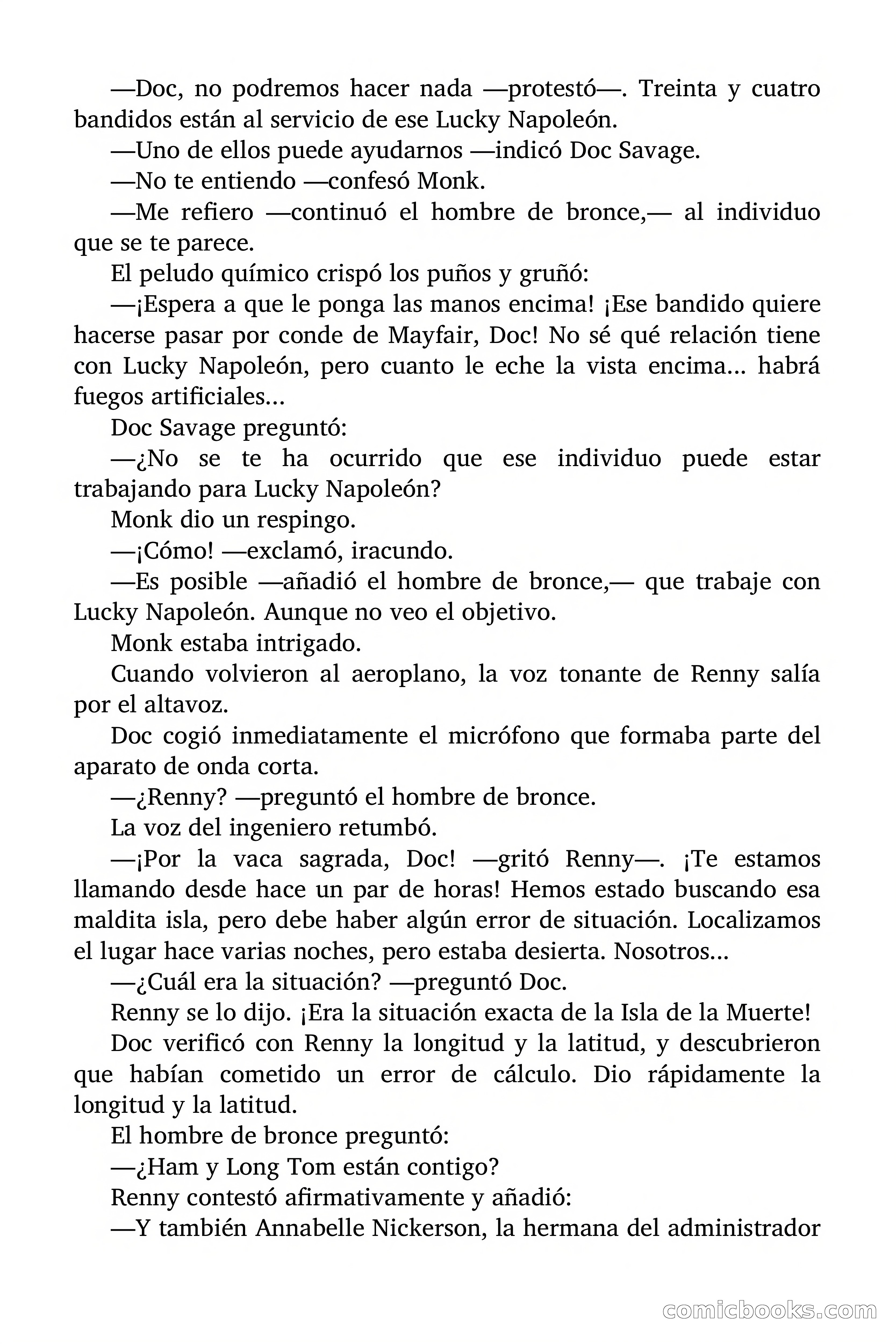 —Doc, no podremos hacer nada —protestó—. Treinta y cuatro bandidos están al servicio de ese Lucky Napoleón.

—Uno de ellos puede ayudarnos —indicó Doc Savage.

—No te entiendo —confesó Monk.

—Me refiero —continuó el hombre de bronce,— al individuo que se te parece.

El peludo químico crispó los puños y gruñó:

—¡Espera a que le ponga las manos encima! ¡Ese bandido quiere hacerse pasar por conde de Mayfair, Doc! No sé qué relación tiene con Lucky Napoleón, pero cuanto le eche la vista encima… habrá fuegos artificiales…

Doc Savage preguntó:

—¿No se te ha ocurrido que ese individuo puede estar trabajando para Lucky Napoleón?

Monk dio un respingo.

—¡Cómo! —exclamó, iracundo.

—Es posible —añadió el hombre de bronce,— que trabaje con Lucky Napoleón. Aunque no veo el objetivo.

Monk estaba intrigado.

Cuando volvieron al aeroplano, la voz tonante de Renny salía por el altavoz.

Doc cogió inmediatamente el micrófono que formaba parte del aparato de onda corta.

—¿Renny? —preguntó el hombre de bronce.

La voz del ingeniero retumbó.

—¡Por la vaca sagrada, Doc! —gritó Renny—. ¡Te estamos llamando desde hace un par de horas! Hemos estado buscando esa maldita isla, pero debe haber algún error de situación. Localizamos el lugar hace varias noches, pero estaba desierta. Nosotros…

—¿Cuál era la situación? —preguntó Doc.

Renny se lo dijo. ¡Era la situación exacta de la Isla de la Muerte!

Doc verificó con Renny la longitud y la latitud, y descubrieron que habían cometido un error de cálculo. Dio rápidamente la longitud y la latitud.

El hombre de bronce preguntó:

—¿Ham y Long Tom están contigo?

Renny contestó afirmativamente y añadió:

—Y también Annabelle Nickerson, la hermana del administrador

comicbooks.com